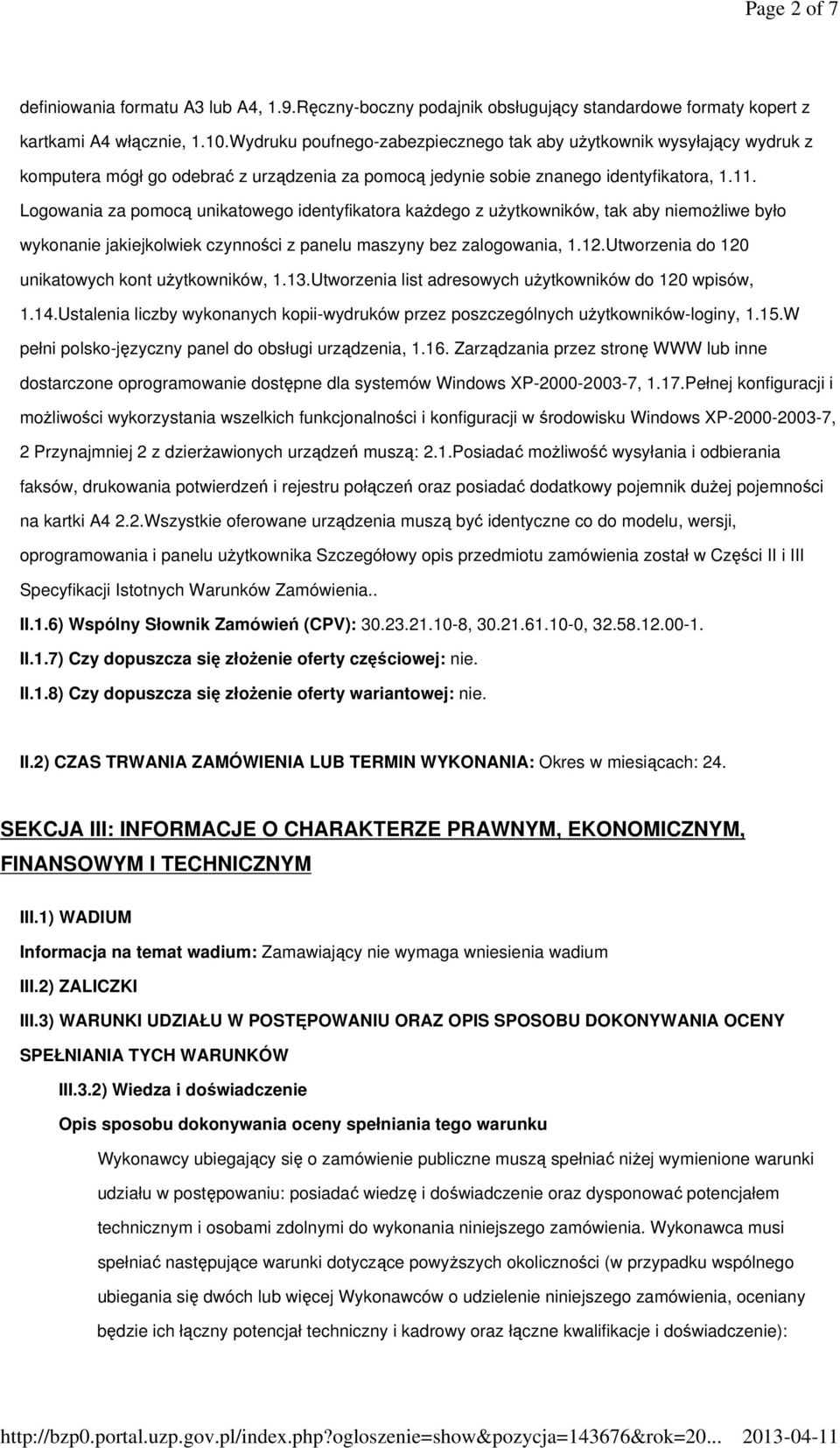 Page 2 of 7

definiowania formatu A3 lub A4, 1.9.Ręczny-boczny podajnik obsługujący standardowe formaty kopert z kartkami A4 włącznie, 1.10.Wydruku poufnego-zabezpiecznego tak aby użytkownik wysyłający wydruk z komputera mógł go odebrać z urządzenia za pomocą jedynie sobie znanego identyfikatora, 1.11. Logowania za pomocą unikatowego identyfikatora każdego z użytkowników, tak aby niemożliwe było wykonanie jakiejkolwiek czynności z panelu maszyny bez zalogowania, 1.12.Utworzenia do 120 unikatowych kont użytkowników, 1.13.Utworzenia list adresowych użytkowników do 120 wpisów, 1.14.Ustalenia liczby wykonanych kopii-wydruków przez poszczególnych użytkowników-loginy, 1.15.W pełni polsko-języczny panel do obsługi urządzenia, 1.16. Zarządzania przez stronę WWW lub inne dostarczone oprogramowanie dostępne dla systemów Windows XP-2000-2003-7, 1.17.Pełnej konfiguracji i możliwości wykorzystania wszelkich funkcjonalności i konfiguracji w środowisku Windows XP-2000-2003-7, 2 Przynajmniej 2 z dzierżawionych urządzeń muszą: 2.1.Posiadać możliwość wysyłania i odbierania faksów, drukowania potwierdzeń i rejestru połączeń oraz posiadać dodatkowy pojemnik dużej pojemności na kartki A4 2.2.Wszystkie oferowane urządzenia muszą być identyczne co do modelu, wersji, oprogramowania i panelu użytkownika Szczegółowy opis przedmiotu zamówienia został w Części II i III Specyfikacji Istotnych Warunków Zamówienia..

II.1.6) Wspólny Słownik Zamówień (CPV): 30.23.21.10-8, 30.21.61.10-0, 32.58.12.00-1.

II.1.7) Czy dopuszcza się złożenie oferty częściowej: nie.

II.1.8) Czy dopuszcza się złożenie oferty wariantowej: nie.

II.2) CZAS TRWANIA ZAMÓWIENIA LUB TERMIN WYKONANIA: Okres w miesiącach: 24.

SEKCJA III: INFORMACJE O CHARAKTERZE PRAWNYM, EKONOMICZNYM, FINANSOWYM I TECHNICZNYM

III.1) WADIUM

Informacja na temat wadium: Zamawiający nie wymaga wniesienia wadium

III.2) ZALICZKI

III.3) WARUNKI UDZIAŁU W POSTĘPOWANIU ORAZ OPIS SPOSOBU DOKONYWANIA OCENY SPEŁNIANIA TYCH WARUNKÓW

III.3.2) Wiedza i doświadczenie

Opis sposobu dokonywania oceny spełniania tego warunku

Wykonawcy ubiegający się o zamówienie publiczne muszą spełniać niżej wymienione warunki udziału w postępowaniu: posiadać wiedzę i doświadczenie oraz dysponować potencjałem technicznym i osobami zdolnymi do wykonania niniejszego zamówienia. Wykonawca musi spełniać następujące warunki dotyczące powyższych okoliczności (w przypadku wspólnego ubiegania się dwóch lub więcej Wykonawców o udzielenie niniejszego zamówienia, oceniany będzie ich łączny potencjał techniczny i kadrowy oraz łączne kwalifikacje i doświadczenie):

http://bzp0.portal.uzp.gov.pl/index.php?ogloszenie=show&pozycja=143676&rok=20... 2013-04-11